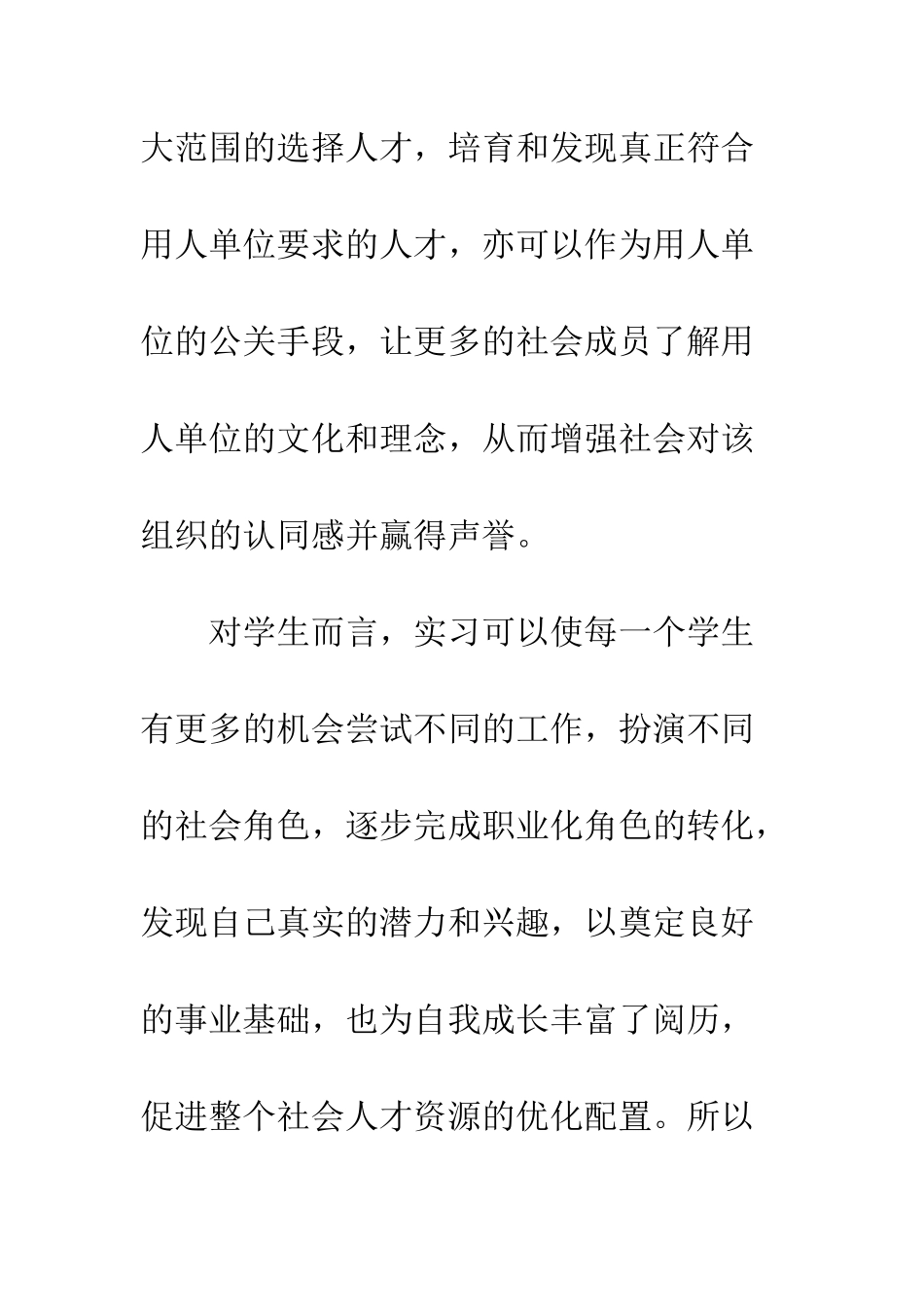 大范围的选择人才，培育和发现真正符合用人单位要求的人才，亦可以作为用人单位的公关手段，让更多的社会成员了解用人单位的文化和理念，从而增强社会对该组织的认同感并赢得声誉。

对学生而言，实习可以使每一个学生有更多的机会尝试不同的工作，扮演不同的社会角色，逐步完成职业化角色的转化，发现自己真实的潜力和兴趣，以奠定良好的事业基础，也为自我成长丰富了阅历，促进整个社会人才资源的优化配置。所以